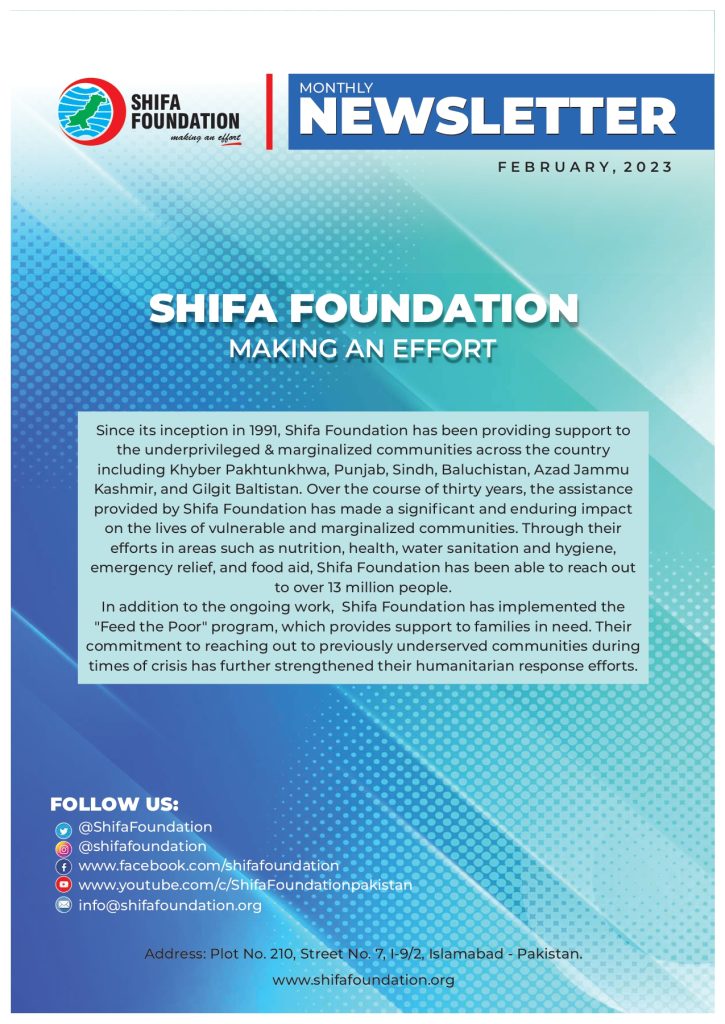 SHIFA FOUNDATION
making an effort

MONTHLY
NEWSLETTER

FEBRUARY, 2023

SHIFA FOUNDATION
MAKING AN EFFORT

Since its inception in 1991, Shifa Foundation has been providing support to the underprivileged & marginalized communities across the country including Khyber Pakhtunkhwa, Punjab, Sindh, Baluchistan, Azad Jammu Kashmir, and Gilgit Baltistan. Over the course of thirty years, the assistance provided by Shifa Foundation has made a significant and enduring impact on the lives of vulnerable and marginalized communities. Through their efforts in areas such as nutrition, health, water sanitation and hygiene, emergency relief, and food aid, Shifa Foundation has been able to reach out to over 13 million people.
In addition to the ongoing work, Shifa Foundation has implemented the "Feed the Poor" program, which provides support to families in need. Their commitment to reaching out to previously underserved communities during times of crisis has further strengthened their humanitarian response efforts.

FOLLOW US:
@ShifaFoundation
@shifafoundation
www.facebook.com/shifafoundation
www.youtube.com/c/ShifaFoundationpakistan
info@shifafoundation.org

Address: Plot No. 210, Street No. 7, I-9/2, Islamabad - Pakistan.
www.shifafoundation.org